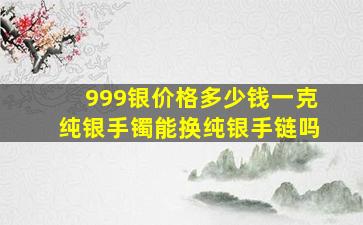 999银价格多少钱一克
纯银手镯能换纯银手链吗